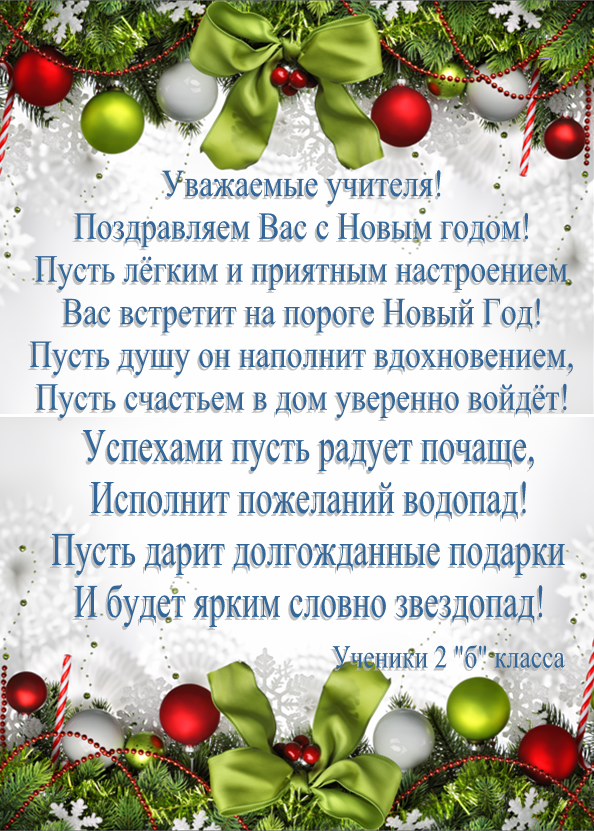 Уважаемые учителя!
Поздравляем Вас с Новым годом!
Пусть лёгким и приятным настроением
Вас встретит на пороге Новый Год!
Пусть душу он наполнит вдохновением,
Пусть счастьем в дом уверенно войдёт!

Успехами пусть радует почаще,
Исполнит пожеланий водопад!
Пусть дарит долгожданные подарки
И будет ярким словно звездопад!

Ученики 2 "б" класса